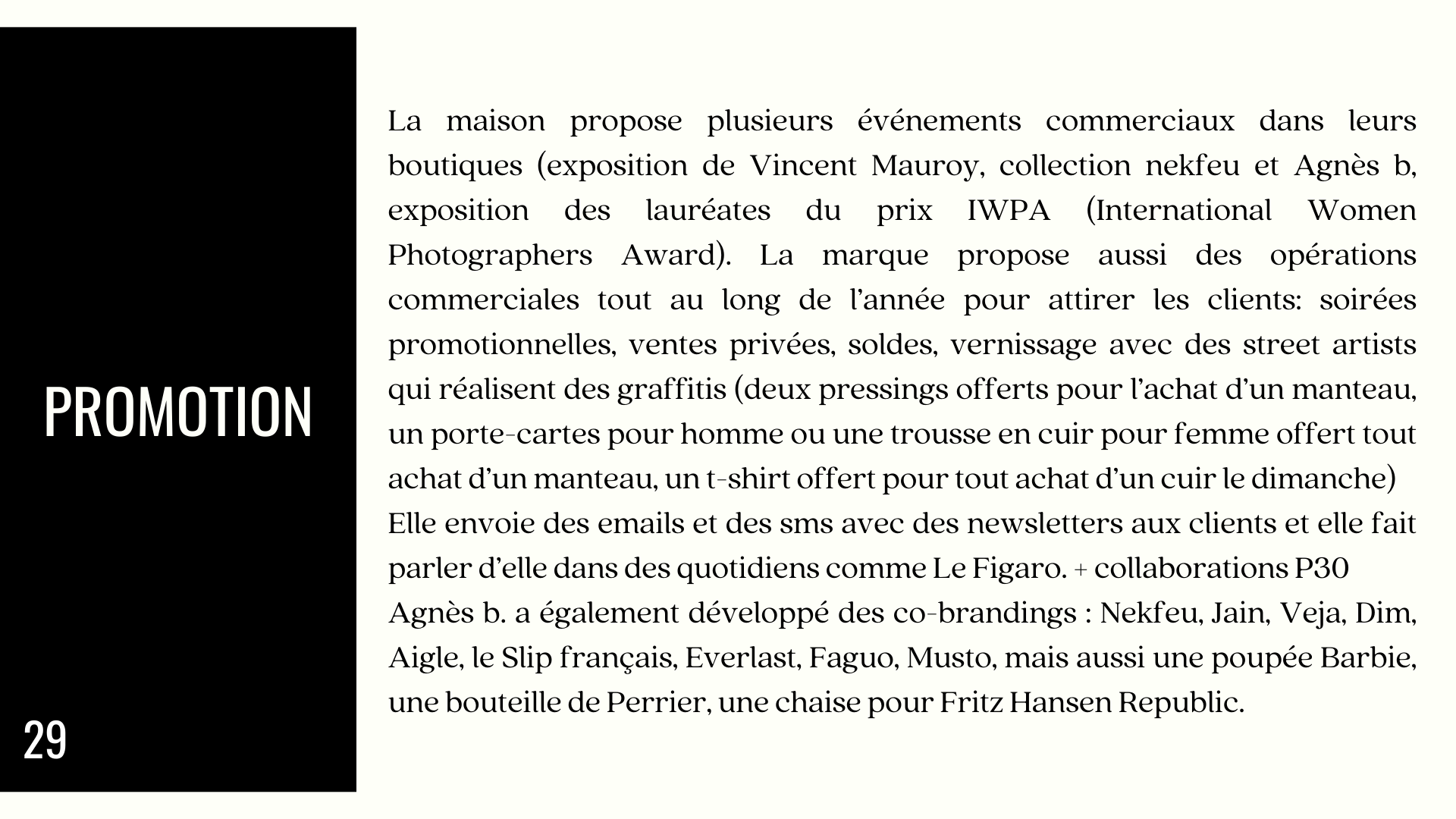 PROMOTION

29

La maison propose plusieurs événements commerciaux dans leurs boutiques (exposition de Vincent Mauroy, collection nekfeu et Agnès b, exposition des lauréates du prix IWPA (International Women Photographers Award). La marque propose aussi des opérations commerciales tout au long de l'année pour attirer les clients: soirées promotionnelles, ventes privées, soldes, vernissage avec des street artists qui réalisent des graffitis (deux pressings offerts pour l'achat d'un manteau, un porte-cartes pour homme ou une trousse en cuir pour femme offert tout achat d'un manteau, un t-shirt offert pour tout achat d'un cuir le dimanche)
Elle envoie des emails et des sms avec des newsletters aux clients et elle fait parler d'elle dans des quotidiens comme Le Figaro. + collaborations P30
Agnès b. a également développé des co-brandings : Nekfeu, Jain, Veja, Dim, Aigle, le Slip français, Everlast, Faguo, Musto, mais aussi une poupée Barbie, une bouteille de Perrier, une chaise pour Fritz Hansen Republic.